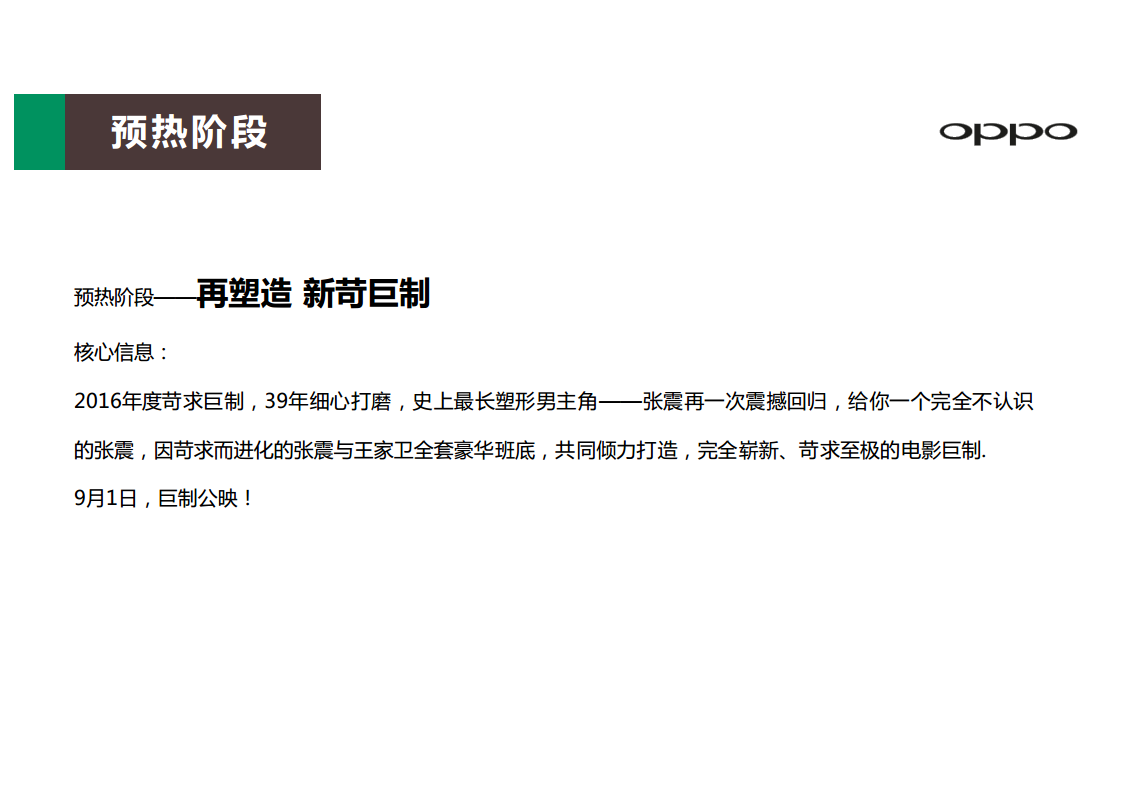 预热阶段

oppo

预热阶段——再塑造 新苛巨制

核心信息：

2016年度苛求巨制，39年细心打磨，史上最长塑形男主角——张震再一次震撼回归，给你一个完全不认识的张震，因苛求而进化的张震与王家卫全套豪华班底，共同倾力打造，完全崭新、苛求至极的电影巨制.

9月1日，巨制公映！